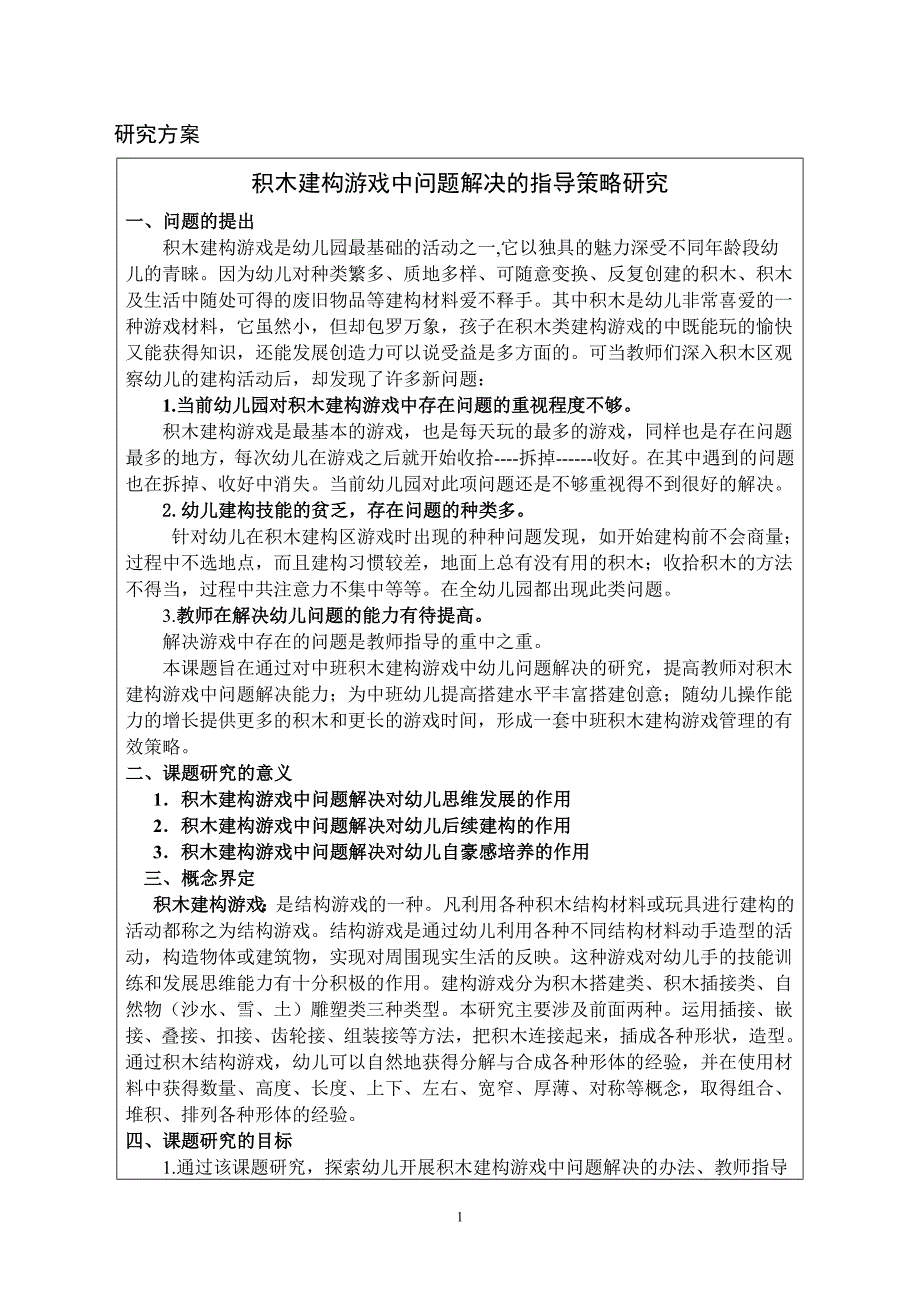 研究方案

积木建构游戏中问题解决的指导策略研究

一、问题的提出

积木建构游戏是幼儿园最基础的活动之一,它以独具的魅力深受不同年龄段幼儿的青睐。因为幼儿对种类繁多、质地多样、可随意变换、反复创建的积木、积木及生活中随处可得的废旧物品等建构材料爱不释手。其中积木是幼儿非常喜爱的一种游戏材料，它虽然小，但却包罗万象，孩子在积木类建构游戏的中既能玩的愉快又能获得知识，还能发展创造力可以说受益是多方面的。可当教师们深入积木区观察幼儿的建构活动后，却发现了许多新问题：

1.当前幼儿园对积木建构游戏中存在问题的重视程度不够。

积木建构游戏是最基本的游戏，也是每天玩的最多的游戏，同样也是存在问题最多的地方，每次幼儿在游戏之后就开始收拾----拆掉------收好。在其中遇到的问题也在拆掉、收好中消失。当前幼儿园对此项问题还是不够重视得不到很好的解决。

2.幼儿建构技能的贫乏，存在问题的种类多。

针对幼儿在积木建构区游戏时出现的种种问题发现，如开始建构前不会商量；过程中不选地点，而且建构习惯较差，地面上总有没有用的积木；收拾积木的方法不得当，过程中共注意力不集中等等。在全幼儿园都出现此类问题。

3.教师在解决幼儿问题的能力有待提高。

解决游戏中存在的问题是教师指导的重中之重。

本课题旨在通过对中班积木建构游戏中幼儿问题解决的研究，提高教师对积木建构游戏中问题解决能力；为中班幼儿提高搭建水平丰富搭建创意；随幼儿操作能力的增长提供更多的积木和更长的游戏时间，形成一套中班积木建构游戏管理的有效策略。

二、课题研究的意义

1．积木建构游戏中问题解决对幼儿思维发展的作用

2．积木建构游戏中问题解决对幼儿后续建构的作用

3．积木建构游戏中问题解决对幼儿自豪感培养的作用

三、概念界定

积木建构游戏：是结构游戏的一种。凡利用各种积木结构材料或玩具进行建构的活动都称之为结构游戏。结构游戏是通过幼儿利用各种不同结构材料动手造型的活动，构造物体或建筑物，实现对周围现实生活的反映。这种游戏对幼儿手的技能训练和发展思维能力有十分积极的作用。建构游戏分为积木搭建类、积木插接类、自然物（沙水、雪、土）雕塑类三种类型。本研究主要涉及前面两种。运用插接、嵌接、叠接、扣接、齿轮接、组装接等方法，把积木连接起来，插成各种形状，造型。通过积木结构游戏，幼儿可以自然地获得分解与合成各种形体的经验，并在使用材料中获得数量、高度、长度、上下、左右、宽窄、厚薄、对称等概念，取得组合、堆积、排列各种形体的经验。

四、课题研究的目标

1.通过该课题研究，探索幼儿开展积木建构游戏中问题解决的办法、教师指导

1